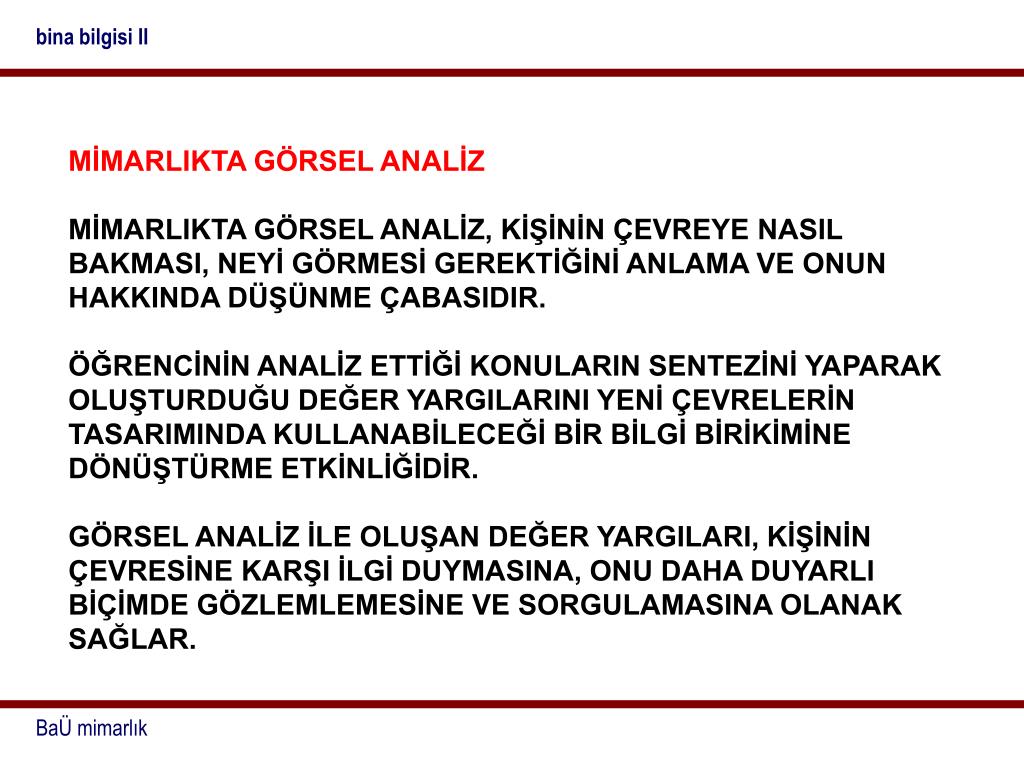 bina bilgisi II

MİMARLIKTA GÖRSEL ANALİZ

MİMARLIKTA GÖRSEL ANALİZ, KİŞİNİN ÇEVREYE NASIL BAKMASI, NEYİ GÖRMESİ GEREKTİĞİNİ ANLAMA VE ONUN HAKKINDA DÜŞÜNME ÇABASIDIR.

ÖĞRENCİNİN ANALİZ ETTİĞİ KONULARIN SENTEZİNİ YAPARAK OLUŞTURDUĞU DEĞER YARGILARINI YENİ ÇEVRELERİN TASARIMINDA KULLANABİLECEĞİ BİR BİLGİ BİRİKİMİNE DÖNÜŞTÜRME ETKİNLİĞİDİR.

GÖRSEL ANALİZ İLE OLUŞAN DEĞER YARGILARI, KİŞİNİN ÇEVRESİNE KARŞI İLGİ DUYMASINA, ONU DAHA DUYARLI BİÇİMDE GÖZLEMLEMESİNE VE SORGULAMASINA OLANAK SAĞLAR.

BaÜ mimarlık